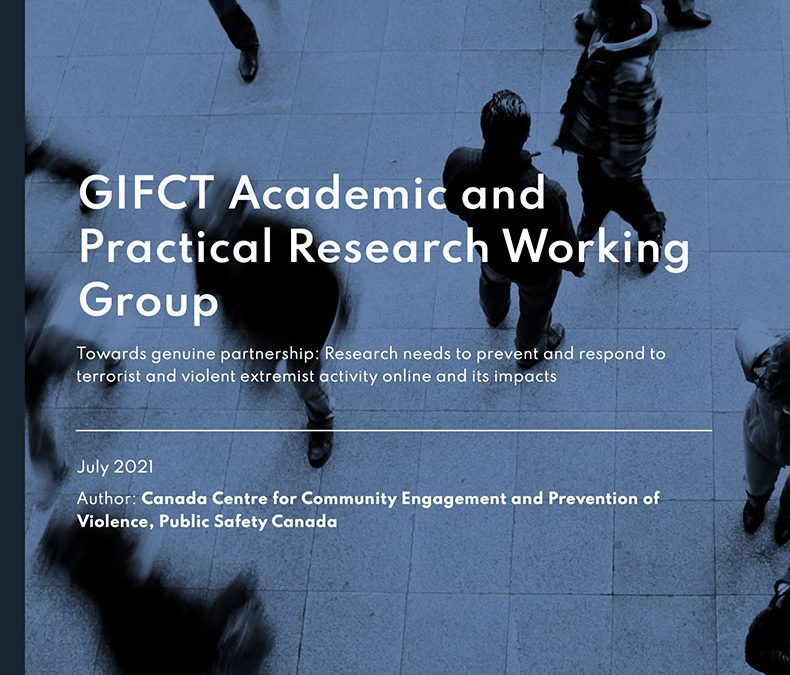 GIFCT Academic and Practical Research Working Group

Towards genuine partnership: Research needs to prevent and respond to terrorist and violent extremist activity online and its impacts

July 2021

Author: Canada Centre for Community Engagement and Prevention of Violence, Public Safety Canada